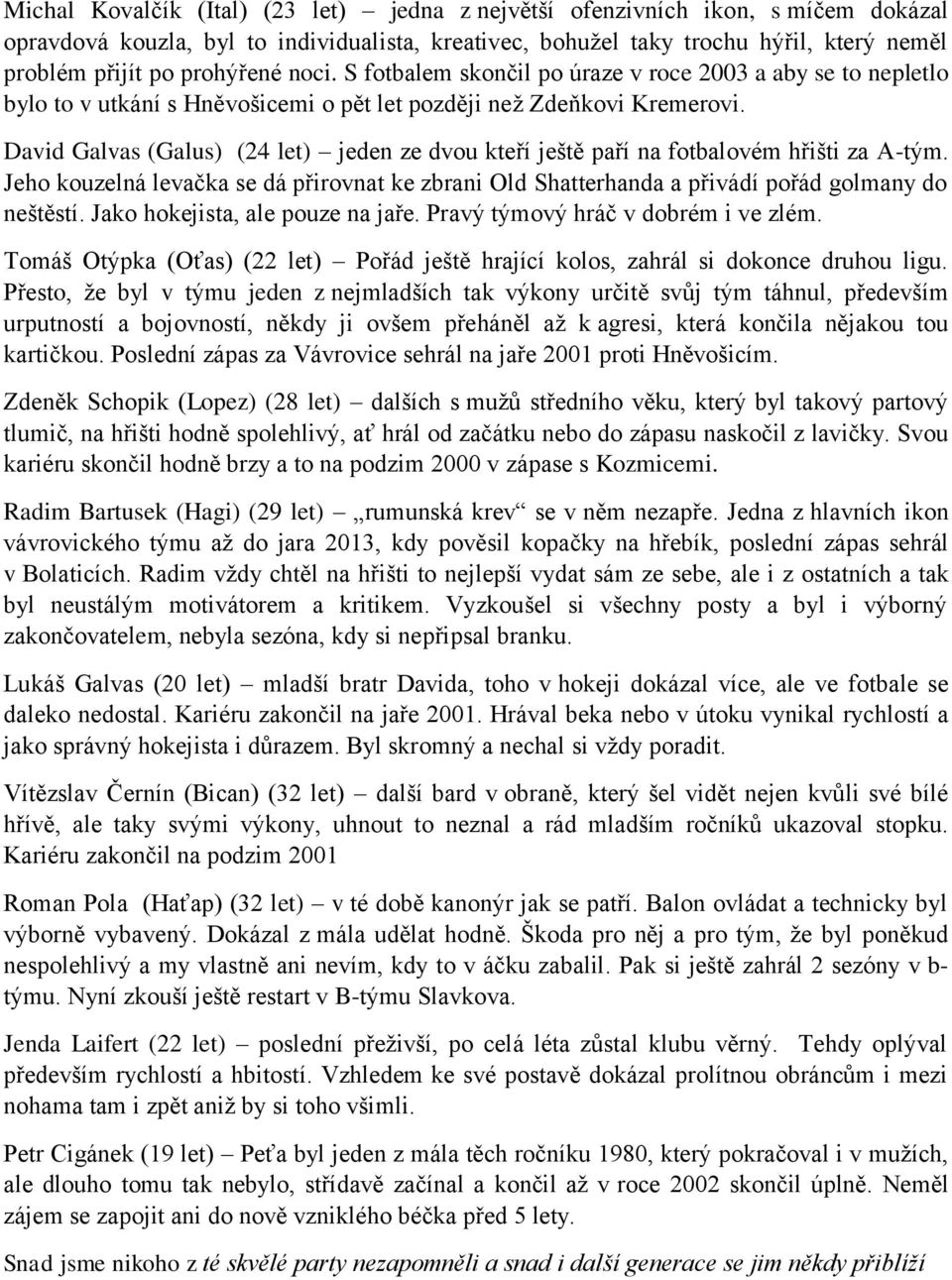 Michal Kovalčík (Ital) (23 let) – jedna z největší ofenzivních ikon, s míčem dokázal opravdová kouzla, byl to individualista, kreativec, bohužel taky trochu hýřil, který neměl problém přijít po prohýřené noci. S fotbalem skončil po úraze v roce 2003 a aby se to nepletlo bylo to v utkání s Hněvošicemi o pět let později než Zdeňkovi Kremerovi.

David Galvas (Galus) (24 let) – jeden ze dvou kteří ještě paří na fotbalovém hřišti za A-tým. Jeho kouzelná levačka se dá přirovnat ke zbrani Old Shatterhanda a přivádí pořád golmany do neštěstí. Jako hokejista, ale pouze na jaře. Pravý týmový hráč v dobrém i ve zlém.

Tomáš Otýpka (Oťas) (22 let) – Pořád ještě hrající kolos, zahrál si dokonce druhou ligu. Přesto, že byl v týmu jeden z nejmladších tak výkony určitě svůj tým táhnul, především urputností a bojovností, někdy ji ovšem přeháněl až k agresi, která končila nějakou tou kartičkou. Poslední zápas za Vávrovice sehrál na jaře 2001 proti Hněvošicím.

Zdeněk Schopik (Lopez) (28 let) – dalších s mužů středního věku, který byl takový partový tlumič, na hřišti hodně spolehlivý, ať hrál od začátku nebo do zápasu naskočil z lavičky. Svou kariéru skončil hodně brzy a to na podzim 2000 v zápase s Kozmicemi.

Radim Bartusek (Hagi) (29 let) – „rumunská krev“ se v něm nezapře. Jedna z hlavních ikon vávrovického týmu až do jara 2013, kdy pověsil kopačky na hřebík, poslední zápas sehrál v Bolaticích. Radim vždy chtěl na hřišti to nejlepší vydat sám ze sebe, ale i z ostatních a tak byl neustálým motivátorem a kritikem. Vyzkoušel si všechny posty a byl i výborný zakončovatelem, nebyla sezóna, kdy si nepřipsal branku.

Lukáš Galvas (20 let) – mladší bratr Davida, toho v hokeji dokázal více, ale ve fotbale se daleko nedostal. Kariéru zakončil na jaře 2001. Hrával beka nebo v útoku vynikal rychlostí a jako správný hokejista i důrazem. Byl skromný a nechal si vždy poradit.

Vítězslav Černín (Bican) (32 let) – další bard v obraně, který šel vidět nejen kvůli své bílé hřívě, ale taky svými výkony, uhnout to neznal a rád mladším ročníků ukazoval stopku. Kariéru zakončil na podzim 2001

Roman Pola (Haťap) (32 let) – v té době kanonýr jak se patří. Balon ovládat a technicky byl výborně vybavený. Dokázal z mála udělat hodně. Škoda pro něj a pro tým, že byl poněkud nespolehlivý a my vlastně ani nevím, kdy to v áčku zabalil. Pak si ještě zahrál 2 sezóny v b-týmu. Nyní zkouší ještě restart v B-týmu Slavkova.

Jenda Laifert (22 let) – poslední přeživší, po celá léta zůstal klubu věrný. Tehdy oplýval především rychlostí a hbitostí. Vzhledem ke své postavě dokázal prolítnou obráncům i mezi nohama tam i zpět aniž by si toho všimli.

Petr Cigánek (19 let) – Peťa byl jeden z mála těch ročníku 1980, který pokračoval i v mužích, ale dlouho tomu tak nebylo, střídavě začínal a končil až v roce 2002 skončil úplně. Neměl zájem se zapojit ani do nově vzniklého béčka před 5 lety.

Snad jsme nikoho z té skvělé party nezapomněli a snad i další generace se jim někdy přiblíží